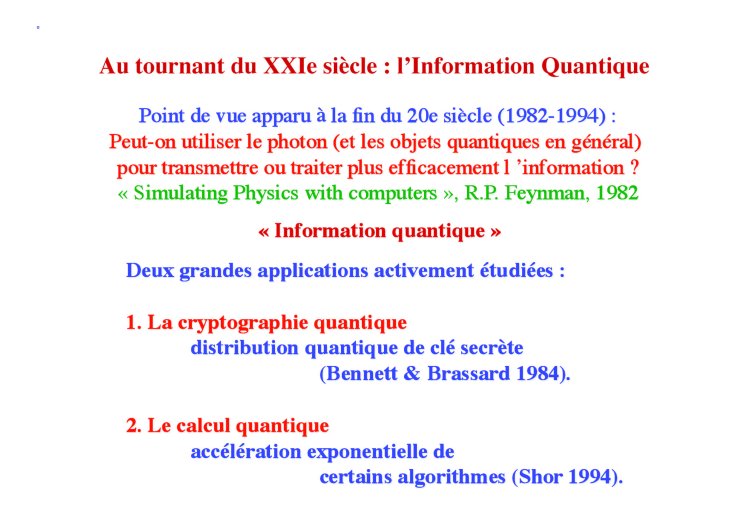 Au tournant du XXIe siècle : l'Information Quantique

Point de vue apparu à la fin du 20e siècle (1982-1994) :
Peut-on utiliser le photon (et les objets quantiques en général) pour transmettre ou traiter plus efficacement l 'information ?
« Simulating Physics with computers », R.P. Feynman, 1982

« Information quantique »

Deux grandes applications activement étudiées :

1. La cryptographie quantique
distribution quantique de clé secrète
(Bennett & Brassard 1984).

2. Le calcul quantique
accélération exponentielle de
certains algorithmes (Shor 1994).